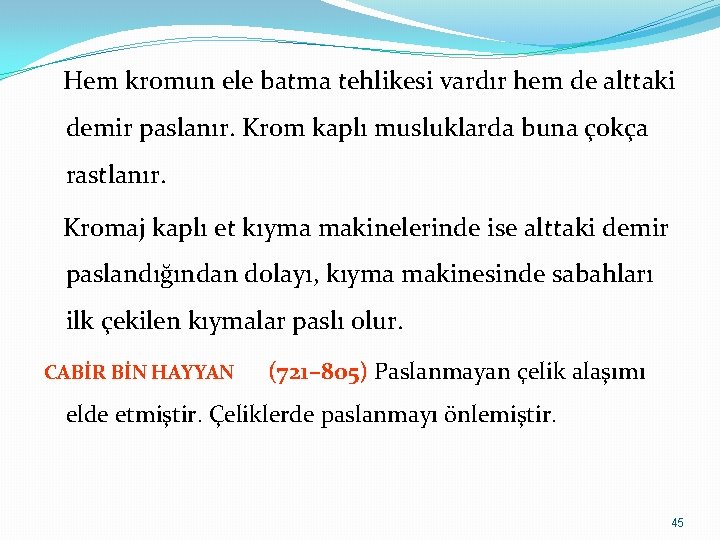 Hem kromun ele batma tehlikesi vardır hem de alttaki demir paslanır. Krom kaplı musluklarda buna çokça rastlanır.

Kromaj kaplı et kıyma makinelerinde ise alttaki demir paslandığından dolayı, kıyma makinesinde sabahları ilk çekilen kıymalar paslı olur.

CABİR BİN HAYYAN (721–805) Paslanmayan çelik alaşımı elde etmiştir. Çeliklerde paslanmayı önlemiştir.

45